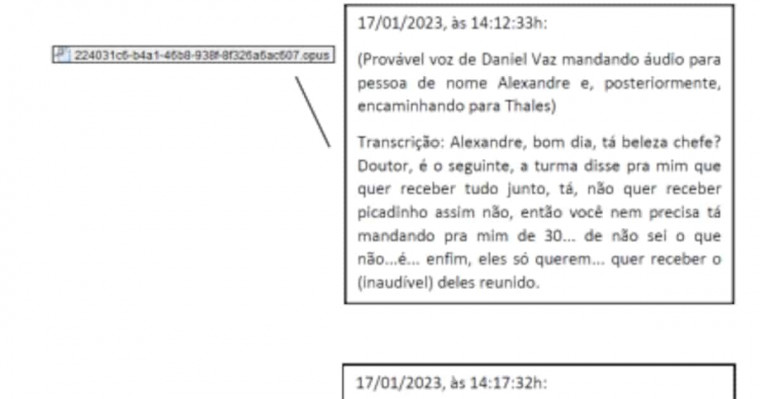 224031c6-b4a1-46b8-938f-8f326a6ac607.opus

17/01/2023, às 14:12:33h:

(Provável voz de Daniel Vaz mandando áudio para pessoa de nome Alexandre e, posteriormente, encaminhando para Thales)

Transcrição: Alexandre, bom dia, tá beleza chefe? Doutor, é o seguinte, a turma disse pra mim que quer receber tudo junto, tá, não quer receber picadinho assim não, então você nem precisa tá mandando pra mim de 30... de não sei o que não...é... enfim, eles só querem... quer receber o (inaudível) deles reunido.

17/01/2023, às 14:17:32h: